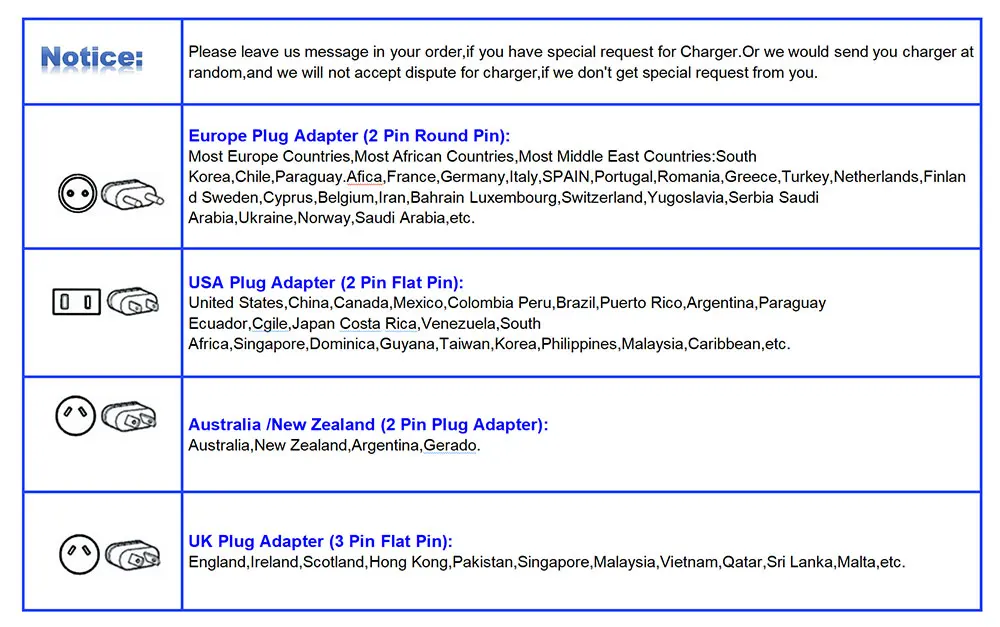 | Notice: | Please leave us message in your order,if you have special request for Charger.Or we would send you charger at random,and we will not accept dispute for charger,if we don't get special request from you. |
|---|---|
|  | Europe Plug Adapter (2 Pin Round Pin): Most Europe Countries,Most African Countries,Most Middle East Countries:South Korea,Chile,Paraguay.Afica,France,Germany,Italy,SPAIN,Portugal,Romania,Greece,Turkey,Netherlands,Finland Sweden,Cyprus,Belgium,Iran,Bahrain Luxembourg,Switzerland,Yugoslavia,Serbia Saudi Arabia,Ukraine,Norway,Saudi Arabia,etc. |
|  | USA Plug Adapter (2 Pin Flat Pin): United States,China,Canada,Mexico,Colombia Peru,Brazil,Puerto Rico,Argentina,Paraguay Ecuador,Cgile,Japan Costa Rica,Venezuela,South Africa,Singapore,Dominica,Guyana,Taiwan,Korea,Philippines,Malaysia,Caribbean,etc. |
|  | Australia /New Zealand (2 Pin Plug Adapter): Australia,New Zealand,Argentina,Gerado. |
|  | UK Plug Adapter (3 Pin Flat Pin): England,Ireland,Scotland,Hong Kong,Pakistan,Singapore,Malaysia,Vietnam,Qatar,Sri Lanka,Malta,etc. |